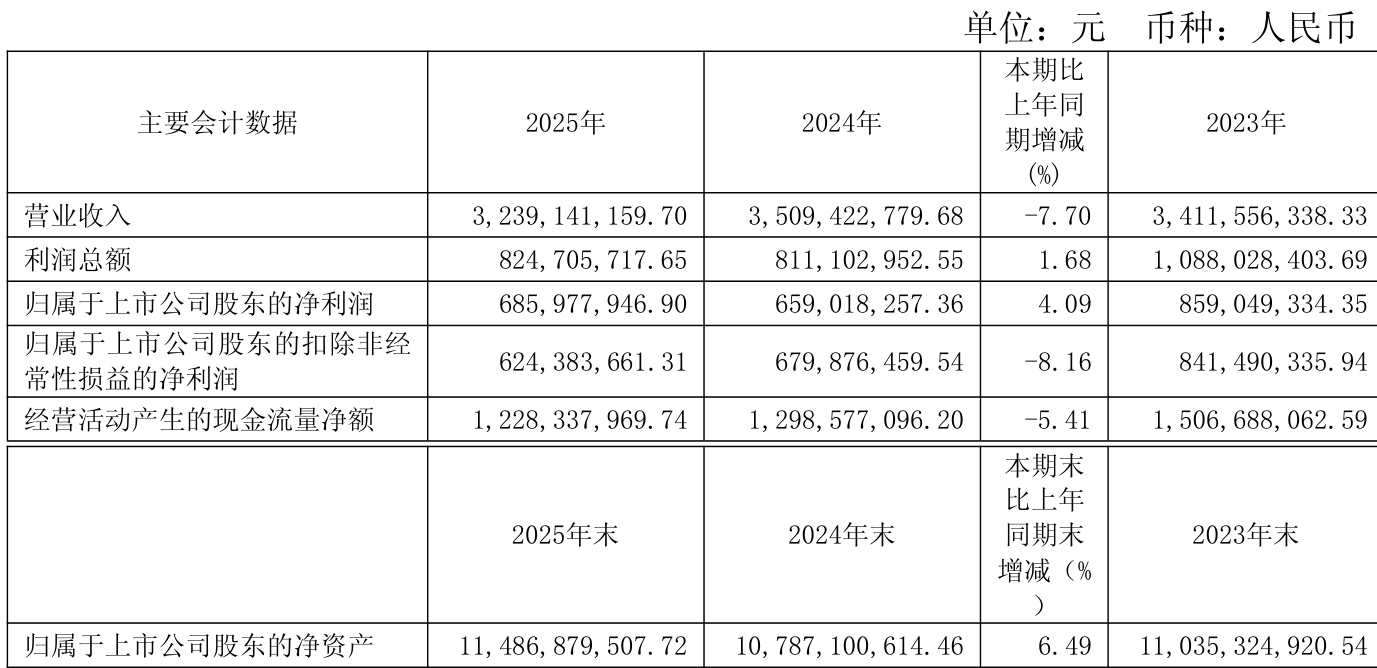 单位：元 币种：人民币

| 主要会计数据 | 2025年 | 2024年 | 本期比上年同期增减(%) | 2023年 |
|---|---|---|---|---|
| 营业收入 | 3,239,141,159.70 | 3,509,422,779.68 | -7.70 | 3,411,556,338.33 |
| 利润总额 | 824,705,717.65 | 811,102,952.55 | 1.68 | 1,088,028,403.69 |
| 归属于上市公司股东的净利润 | 685,977,946.90 | 659,018,257.36 | 4.09 | 859,049,334.35 |
| 归属于上市公司股东的扣除非经常性损益的净利润 | 624,383,661.31 | 679,876,459.54 | -8.16 | 841,490,335.94 |
| 经营活动产生的现金流量净额 | 1,228,337,969.74 | 1,298,577,096.20 | -5.41 | 1,506,688,062.59 |

|  | 2025年末 | 2024年末 | 本期末比上年同期末增减（%） | 2023年末 |
|---|---|---|---|---|
| 归属于上市公司股东的净资产 | 11,486,879,507.72 | 10,787,100,614.46 | 6.49 | 11,035,324,920.54 |